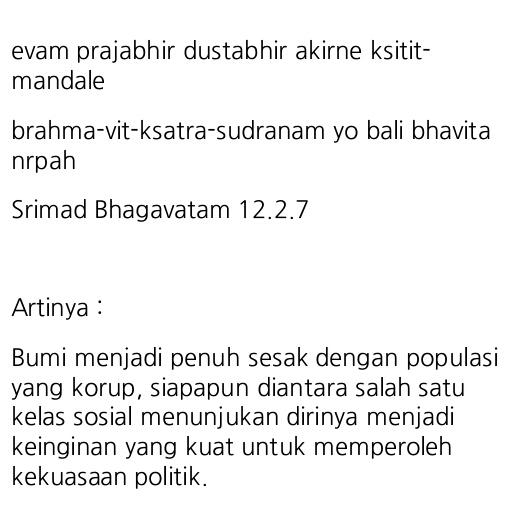 evam prajabhir dustabhir akirne ksitit-mandale

brahma-vit-ksatra-sudranam yo bali bhavita nrpah

Srimad Bhagavatam 12.2.7

Artinya :

Bumi menjadi penuh sesak dengan populasi yang korup, siapapun diantara salah satu kelas sosial menunjukan dirinya menjadi keinginan yang kuat untuk memperoleh kekuasaan politik.